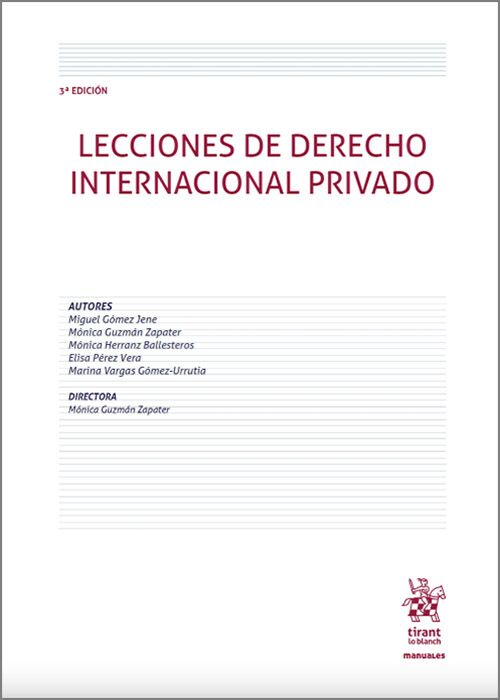 3ª EDICIÓN

LECCIONES DE DERECHO INTERNACIONAL PRIVADO

AUTORES
Miguel Gómez Jene
Mónica Guzmán Zapater
Mónica Herranz Ballesteros
Elisa Pérez Vera
Marina Vargas Gómez-Urrutia

DIRECTORA
Mónica Guzmán Zapater

tirant lo blanch

manuales